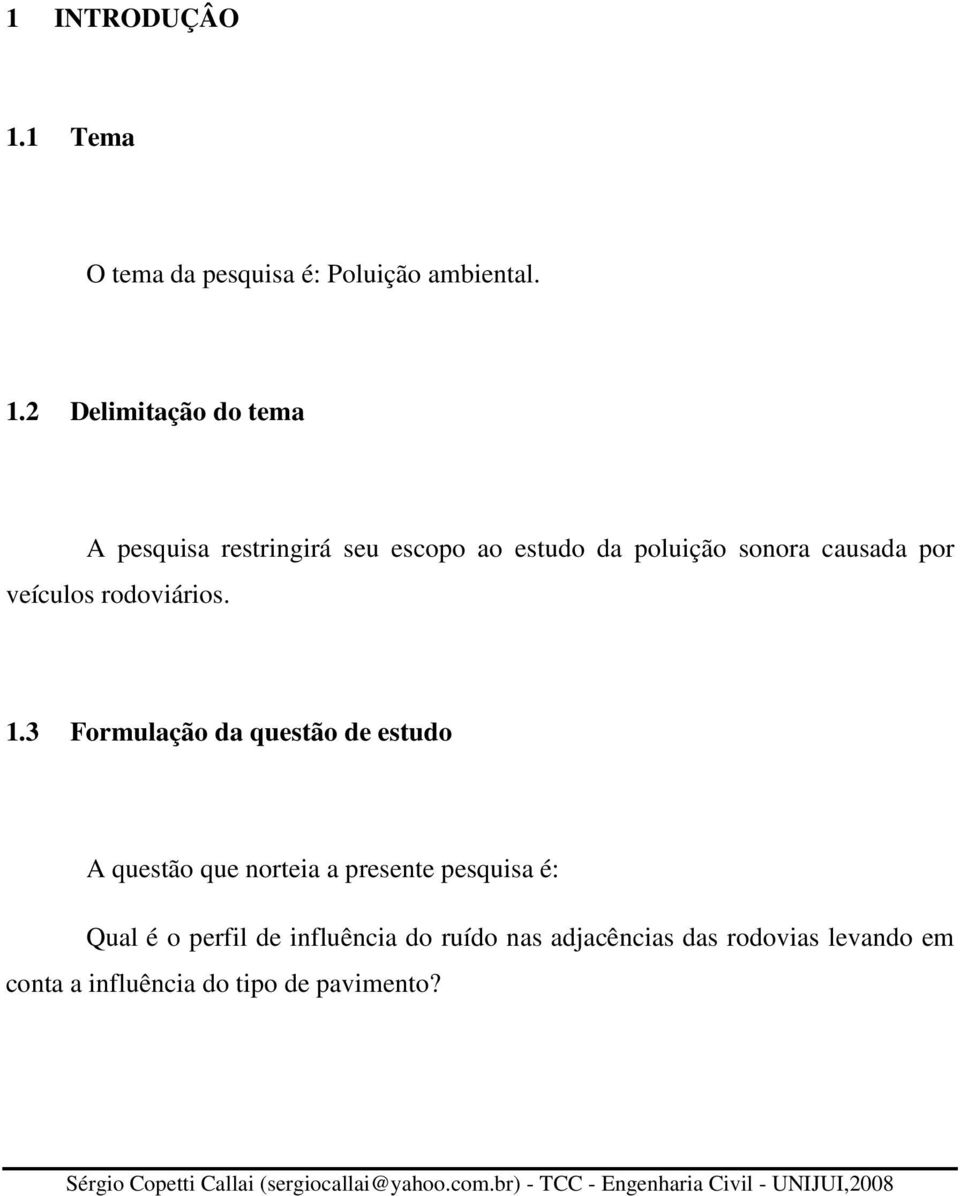 1 INTRODUÇÂO

1.1 Tema

O tema da pesquisa é: Poluição ambiental.

1.2 Delimitação do tema

A pesquisa restringirá seu escopo ao estudo da poluição sonora causada por veículos rodoviários.

1.3 Formulação da questão de estudo

A questão que norteia a presente pesquisa é:

Qual é o perfil de influência do ruído nas adjacências das rodovias levando em conta a influência do tipo de pavimento?

Sérgio Copetti Callai (sergiocallai@yahoo.com.br) - TCC - Engenharia Civil - UNIJUI,2008